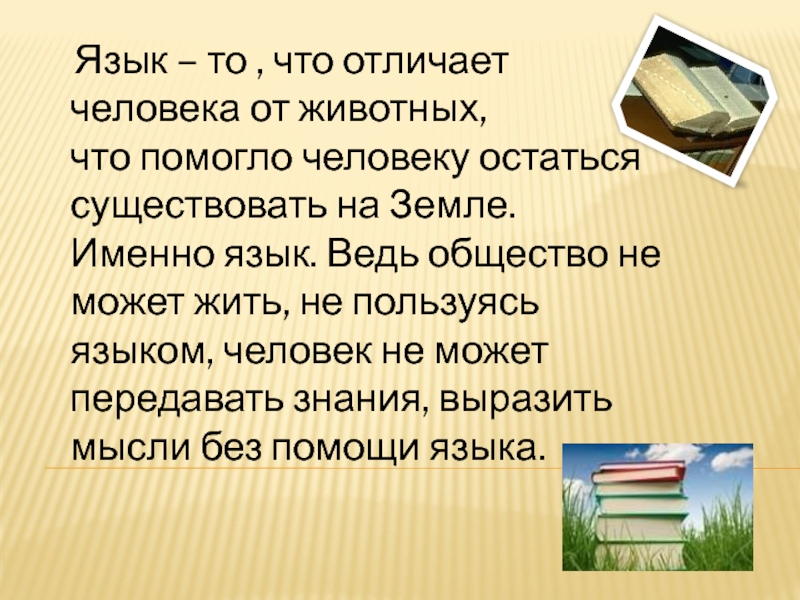 Язык – то , что отличает человека от животных, что помогло человеку остаться существовать на Земле. Именно язык. Ведь общество не может жить, не пользуясь языком, человек не может передавать знания, выразить мысли без помощи языка.